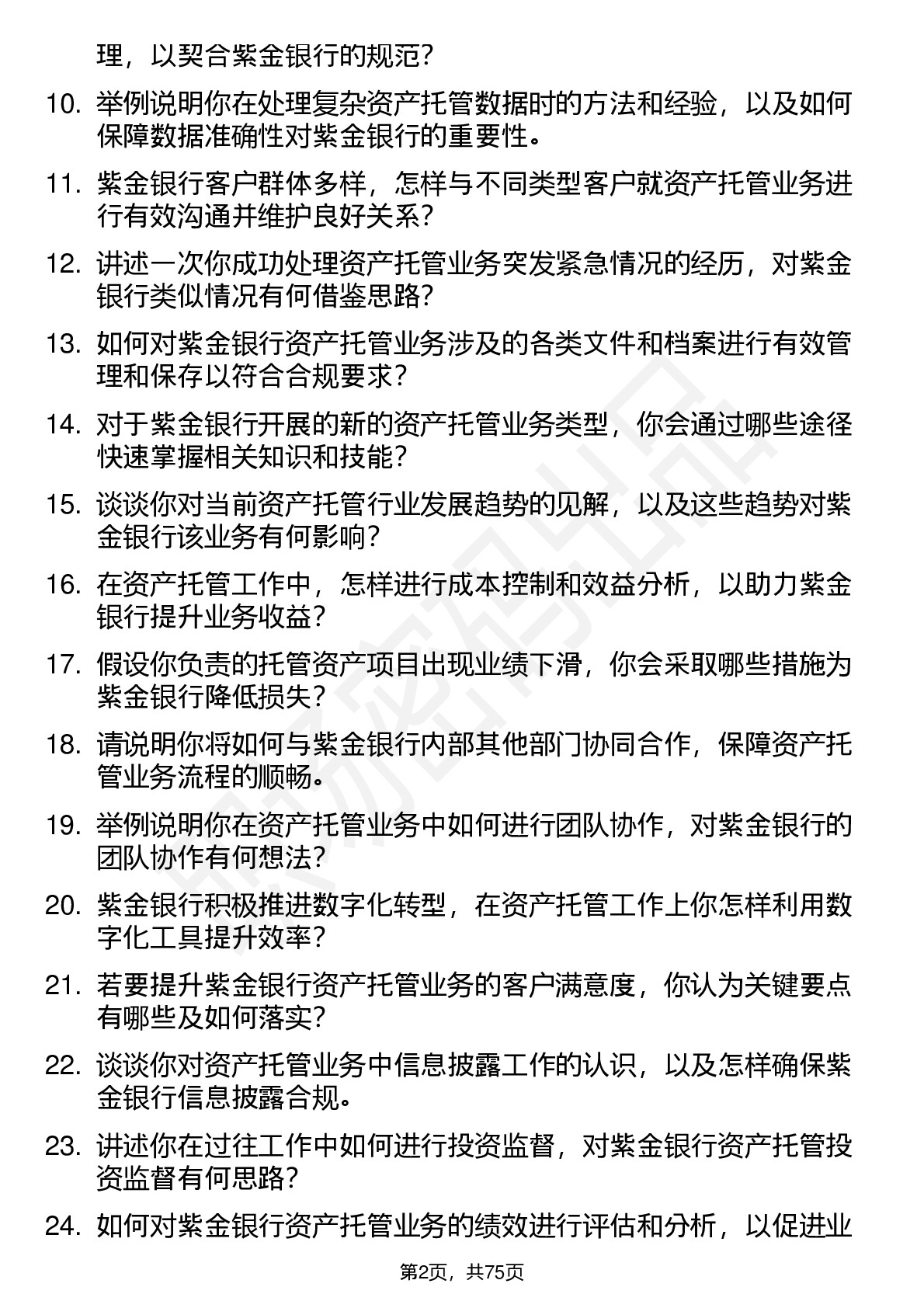 理，以契合紫金银行的规范？

10. 举例说明你在处理复杂资产托管数据时的方法和经验，以及如何保障数据准确性对紫金银行的重要性。

11. 紫金银行客户群体多样，怎样与不同类型客户就资产托管业务进行有效沟通并维护良好关系？

12. 讲述一次你成功处理资产托管业务突发紧急情况的经历，对紫金银行类似情况有何借鉴思路？

13. 如何对紫金银行资产托管业务涉及的各类文件和档案进行有效管理和保存以符合合规要求？

14. 对于紫金银行开展的新的资产托管业务类型，你会通过哪些途径快速掌握相关知识和技能？

15. 谈谈你对当前资产托管行业发展趋势的见解，以及这些趋势对紫金银行该业务有何影响？

16. 在资产托管工作中，怎样进行成本控制和效益分析，以助力紫金银行提升业务收益？

17. 假设你负责的托管资产项目出现业绩下滑，你会采取哪些措施为紫金银行降低损失？

18. 请说明你将如何与紫金银行内部其他部门协同合作，保障资产托管业务流程的顺畅。

19. 举例说明你在资产托管业务中如何进行团队协作，对紫金银行的团队协作有何想法？

20. 紫金银行积极推进数字化转型，在资产托管工作上你怎样利用数字化工具提升效率？

21. 若要提升紫金银行资产托管业务的客户满意度，你认为关键要点有哪些及如何落实？

22. 谈谈你对资产托管业务中信息披露工作的认识，以及怎样确保紫金银行信息披露合规。

23. 讲述你在过往工作中如何进行投资监督，对紫金银行资产托管投资监督有何思路？

24. 如何对紫金银行资产托管业务的绩效进行评估和分析，以促进业

第2页，共75页